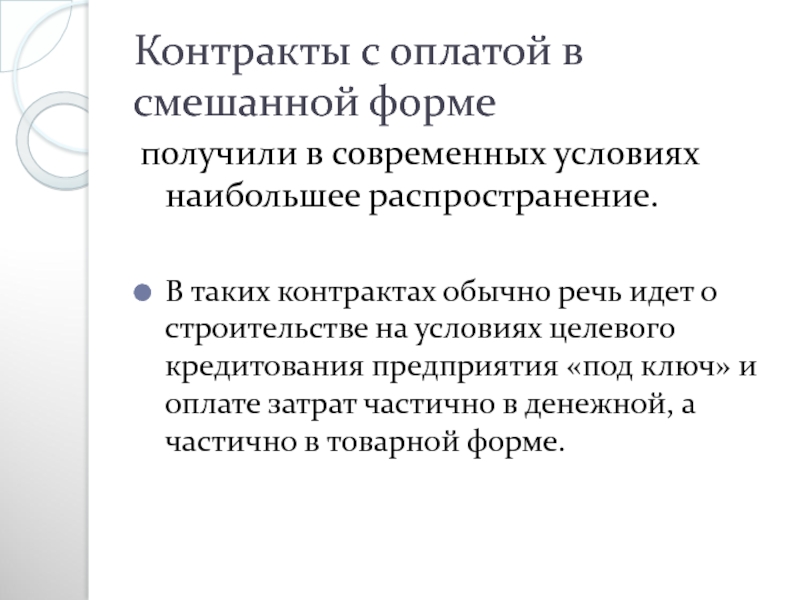 Контракты с оплатой в смешанной форме

получили в современных условиях наибольшее распространение.

В таких контрактах обычно речь идет о строительстве на условиях целевого кредитования предприятия «под ключ» и оплате затрат частично в денежной, а частично в товарной форме.